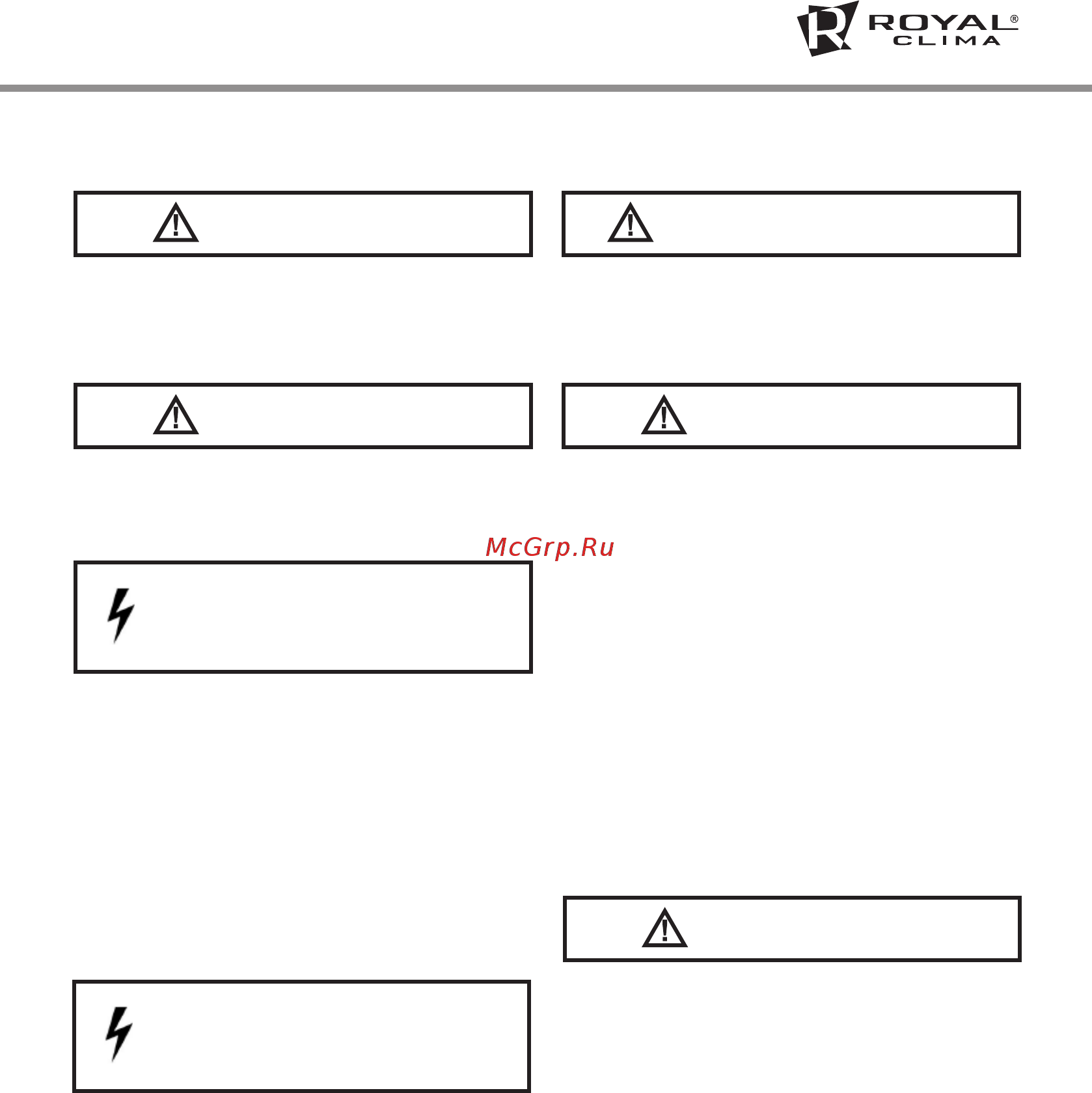 ROYAL® CLIMA

McGrp.Ru